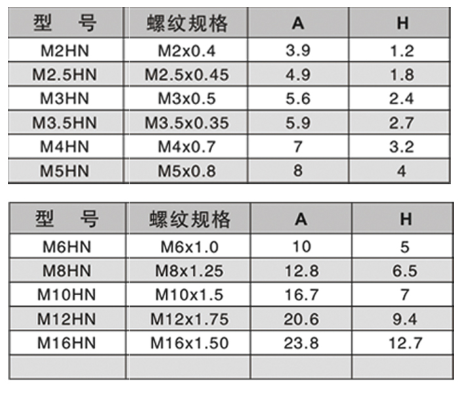 | 型　号 | 螺纹规格 | A | H |
|---|---|---|---|
| M2HN | M2x0.4 | 3.9 | 1.2 |
| M2.5HN | M2.5x0.45 | 4.9 | 1.8 |
| M3HN | M3x0.5 | 5.6 | 2.4 |
| M3.5HN | M3.5x0.35 | 5.9 | 2.7 |
| M4HN | M4x0.7 | 7 | 3.2 |
| M5HN | M5x0.8 | 8 | 4 |

| 型　号 | 螺纹规格 | A | H |
|---|---|---|---|
| M6HN | M6x1.0 | 10 | 5 |
| M8HN | M8x1.25 | 12.8 | 6.5 |
| M10HN | M10x1.5 | 16.7 | 7 |
| M12HN | M12x1.75 | 20.6 | 9.4 |
| M16HN | M16x1.50 | 23.8 | 12.7 |
| | | | |